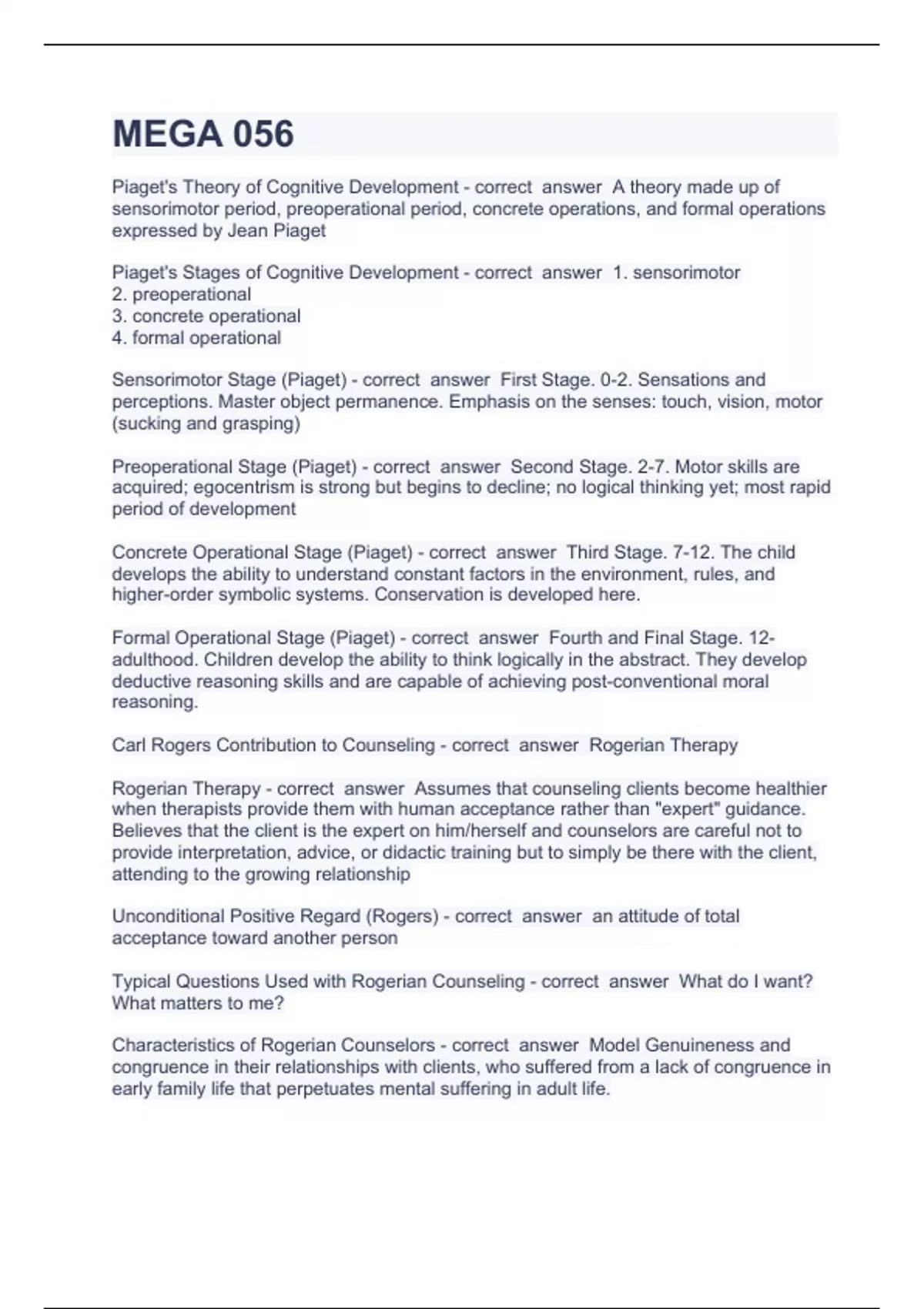 MEGA 056

Piaget's Theory of Cognitive Development - correct answer A theory made up of sensorimotor period, preoperational period, concrete operations, and formal operations expressed by Jean Piaget

Piaget's Stages of Cognitive Development - correct answer 1. sensorimotor
2. preoperational
3. concrete operational
4. formal operational

Sensorimotor Stage (Piaget) - correct answer First Stage. 0-2. Sensations and perceptions. Master object permanence. Emphasis on the senses: touch, vision, motor (sucking and grasping)

Preoperational Stage (Piaget) - correct answer Second Stage. 2-7. Motor skills are acquired; egocentrism is strong but begins to decline; no logical thinking yet; most rapid period of development

Concrete Operational Stage (Piaget) - correct answer Third Stage. 7-12. The child develops the ability to understand constant factors in the environment, rules, and higher-order symbolic systems. Conservation is developed here.

Formal Operational Stage (Piaget) - correct answer Fourth and Final Stage. 12-adulthood. Children develop the ability to think logically in the abstract. They develop deductive reasoning skills and are capable of achieving post-conventional moral reasoning.

Carl Rogers Contribution to Counseling - correct answer Rogerian Therapy

Rogerian Therapy - correct answer Assumes that counseling clients become healthier when therapists provide them with human acceptance rather than "expert" guidance. Believes that the client is the expert on him/herself and counselors are careful not to provide interpretation, advice, or didactic training but to simply be there with the client, attending to the growing relationship

Unconditional Positive Regard (Rogers) - correct answer an attitude of total acceptance toward another person

Typical Questions Used with Rogerian Counseling - correct answer What do I want? What matters to me?

Characteristics of Rogerian Counselors - correct answer Model Genuineness and congruence in their relationships with clients, who suffered from a lack of congruence in early family life that perpetuates mental suffering in adult life.